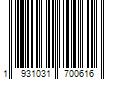 1 931031 700616